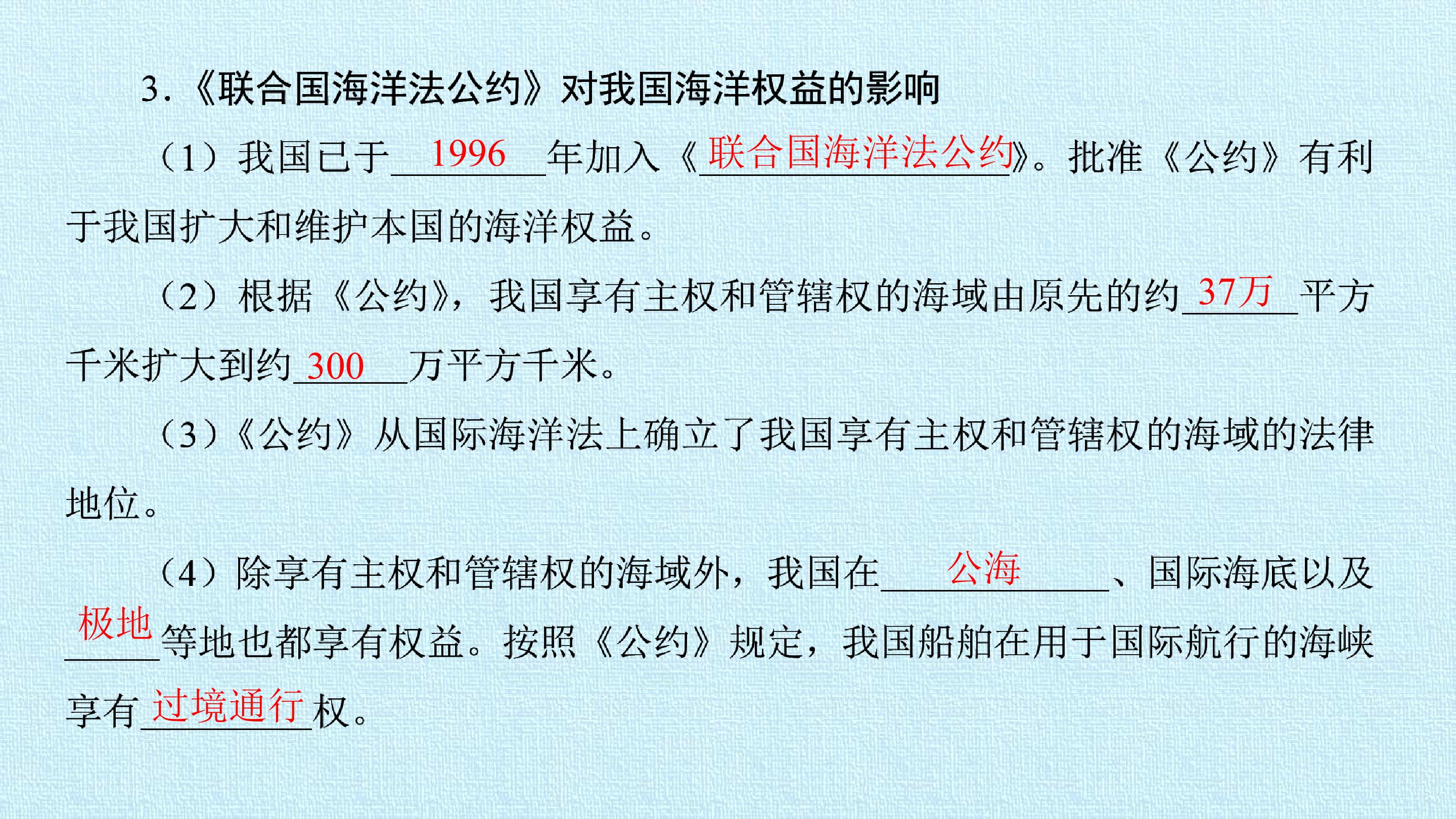 3.《联合国海洋法公约》对我国海洋权益的影响

（1）我国已于1996年加入《联合国海洋法公约》。批准《公约》有利于我国扩大和维护本国的海洋权益。

（2）根据《公约》，我国享有主权和管辖权的海域由原先的约37万平方千米扩大到约300万平方千米。

（3）《公约》从国际海洋法上确立了我国享有主权和管辖权的海域的法律地位。

（4）除享有主权和管辖权的海域外，我国在公海、国际海底以及极地等地也都享有权益。按照《公约》规定，我国船舶在用于国际航行的海峡享有过境通行权。